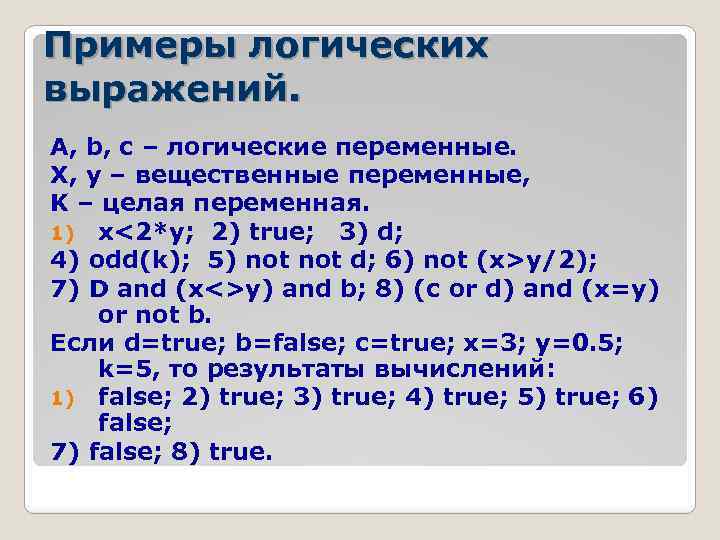 Примеры логических выражений.

A, b, c – логические переменные.
X, y – вещественные переменные,
K – целая переменная.

1) x<2*y; 2) true; 3) d;
4) odd(k); 5) not not d; 6) not (x>y/2);
7) D and (x<>y) and b; 8) (c or d) and (x=y) or not b.

Если d=true; b=false; c=true; x=3; y=0.5; k=5, то результаты вычислений:

1) false; 2) true; 3) true; 4) true; 5) true; 6) false;
7) false; 8) true.